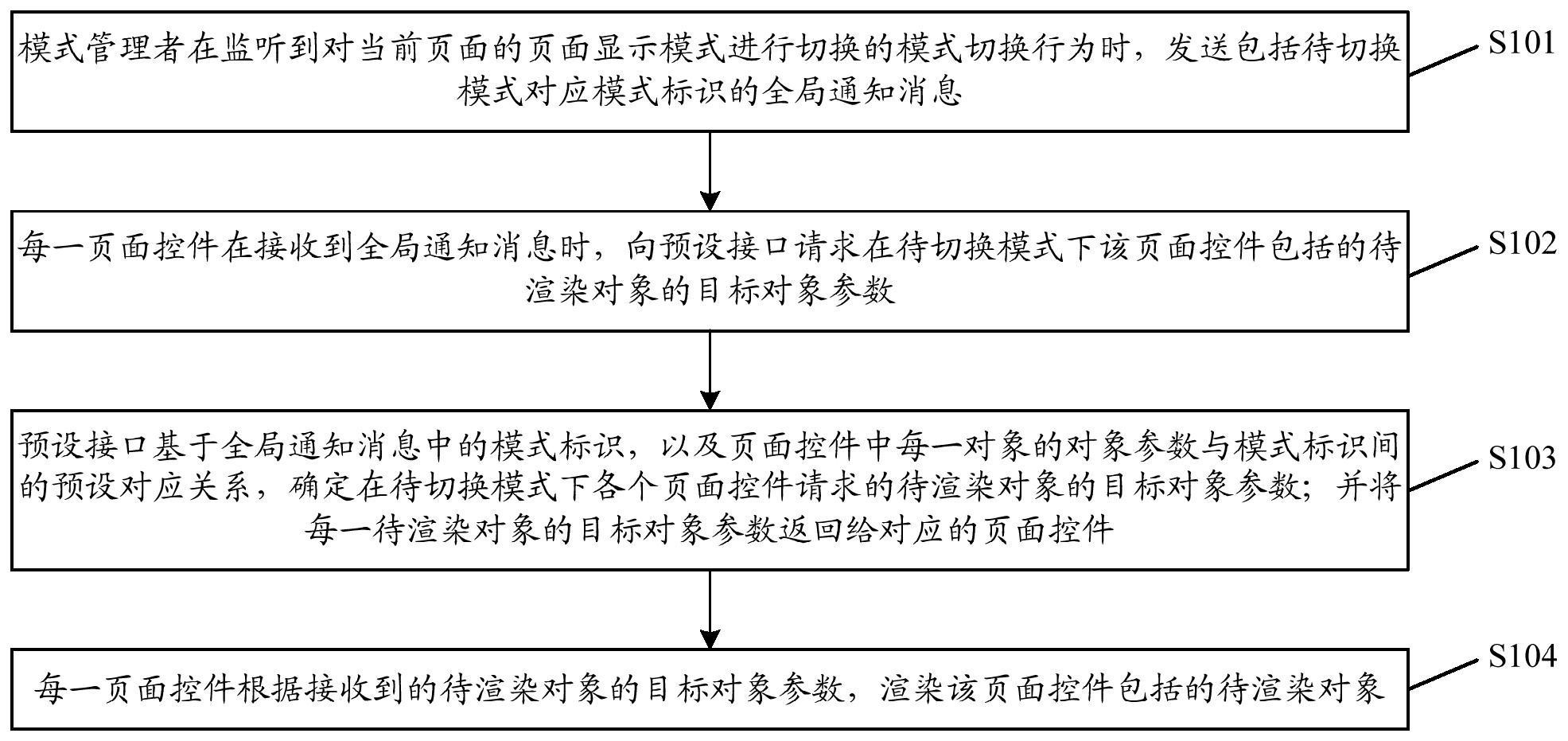 模式管理者在监听到对当前页面的页面显示模式进行切换的模式切换行为时，发送包括待切换模式对应模式标识的全局通知消息

S101

每一页面控件在接收到全局通知消息时，向预设接口请求在待切换模式下该页面控件包括的待渲染对象的目标对象参数

S102

预设接口基于全局通知消息中的模式标识，以及页面控件中每一对象的对象参数与模式标识间的预设对应关系，确定在待切换模式下各个页面控件请求的待渲染对象的目标对象参数；并将每一待渲染对象的目标对象参数返回给对应的页面控件

S103

每一页面控件根据接收到的待渲染对象的目标对象参数，渲染该页面控件包括的待渲染对象

S104